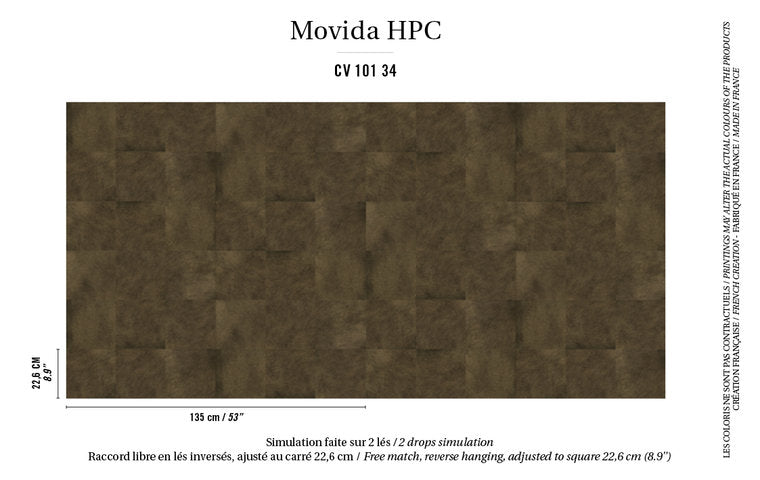 Movida HPC

CV 101 34

22,6 CM
8.9"

135 cm / 53"

Simulation faite sur 2 lés / 2 drops simulation
Raccord libre en lés inversés, ajusté au carré 22,6 cm / Free match, reverse hanging, adjusted to square 22,6 cm (8.9")

LES COLORIS NE SONT PAS CONTRACTUELS / PRINTINGS MAY ALTER THE ACTUAL COLOURS OF THE PRODUCTS
CRÉATION FRANÇAISE / FRENCH CREATION - FABRIQUÉ EN FRANCE / MADE IN FRANCE